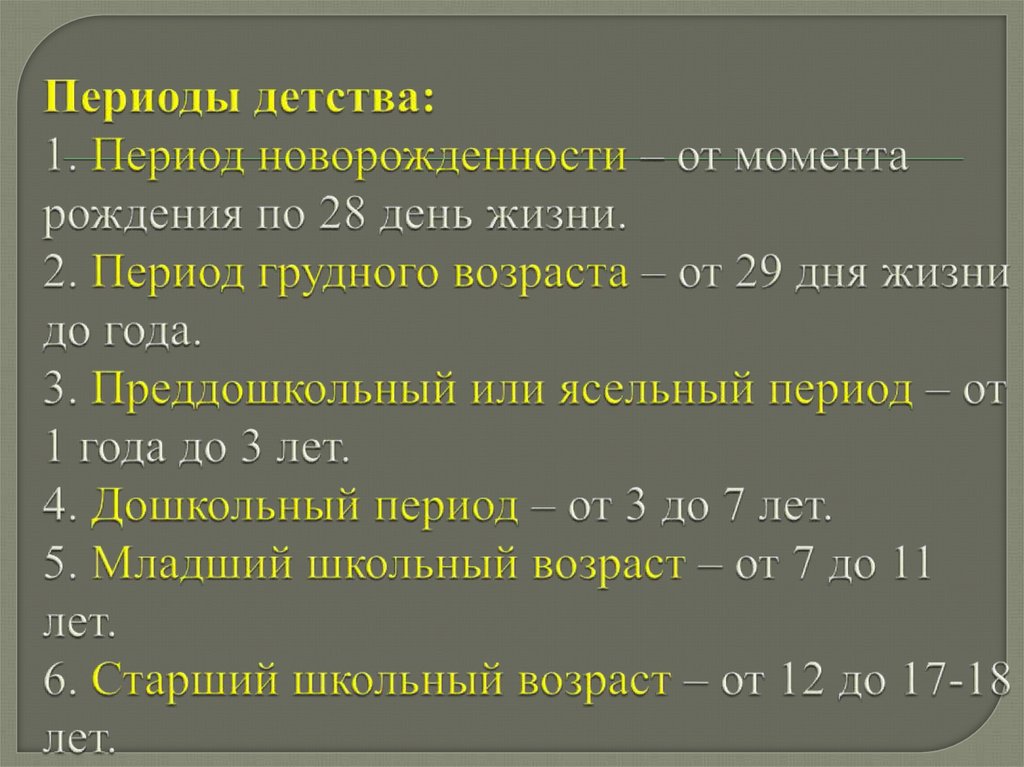 Периоды детства:
1. Период новорожденности – от момента рождения по 28 день жизни.
2. Период грудного возраста – от 29 дня жизни до года.
3. Преддошкольный или ясельный период – от 1 года до 3 лет.
4. Дошкольный период – от 3 до 7 лет.
5. Младший школьный возраст – от 7 до 11 лет.
6. Старший школьный возраст – от 12 до 17-18 лет.